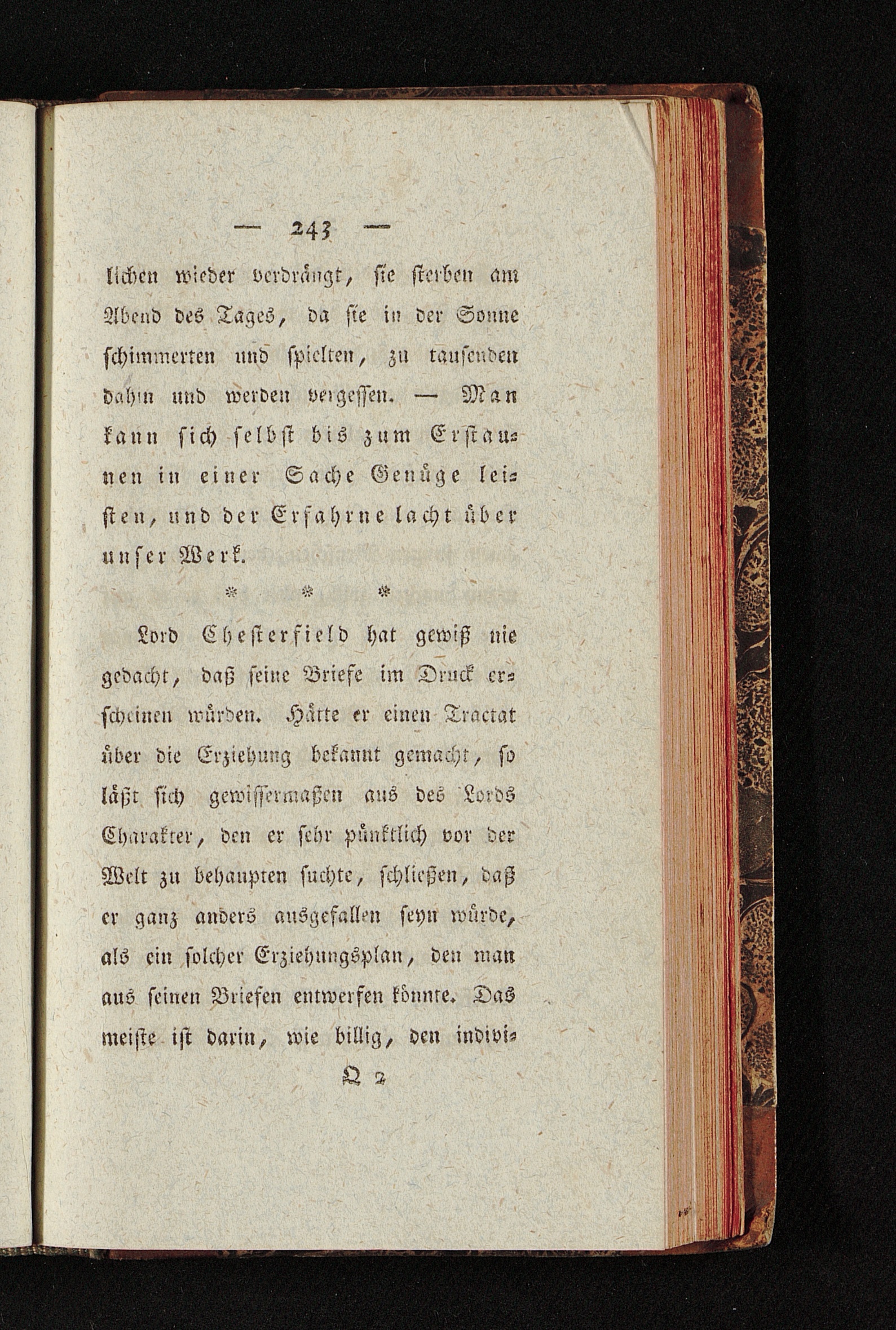 — 243 —

lichen wieder verdrängt, sie sterben am Abend des Tages, da sie in der Sonne schimmerten und spielten, zu tausenden dahin und werden vergessen. — Man kann sich selbst bis zum Erstaunen in einer Sache Genüge leisten, und der Erfahrne lacht über unser Werk.

\* \* \*

Lord Chesterfield hat gewiß nie gedacht, daß seine Briefe im Druck erscheinen würden. Hätte er einen Tractat über die Erziehung bekannt gemacht, so läßt sich gewissermaßen aus des Lords Charakter, den er sehr pünktlich vor der Welt zu behaupten suchte, schließen, daß er ganz anders ausgefallen seyn würde, als ein solcher Erziehungsplan, den man aus seinen Briefen entwerfen könnte. Das meiste ist darin, wie billig, den indivi-

Q 2